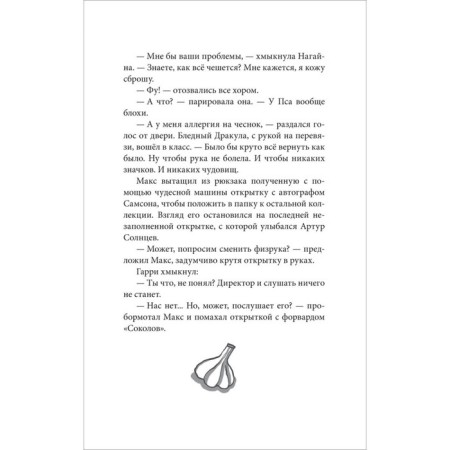 — Мне бы ваши проблемы, — хмыкнула Нагайна. — Знаете, как всё чешется? Мне кажется, я кожу сброшу.

— Фу! — отозвались все хором.

— А что? — парировала она. — У Пса вообще блохи.

— А у меня аллергия на чеснок, — раздался голос от двери. Бледный Дракула, с рукой на перевязи, вошёл в класс. — Было бы круто всё вернуть как было. Ну чтобы рука не болела. И чтобы никаких значков. И никаких чудовищ.

Макс вытащил из рюкзака полученную с помощью чудесной машины открытку с автографом Самсона, чтобы положить в папку к остальной коллекции. Взгляд его остановился на последней незаполненной открытке, с которой улыбался Артур Солнцев.

— Может, попросим сменить физрука? — предложил Макс, задумчиво крутя открытку в руках.

Гарри хмыкнул:

— Ты что, не понял? Директор и слушать ничего не станет.

— Нас нет... Но, может, послушает его? — пробормотал Макс и помахал открыткой с форвардом «Соколов».